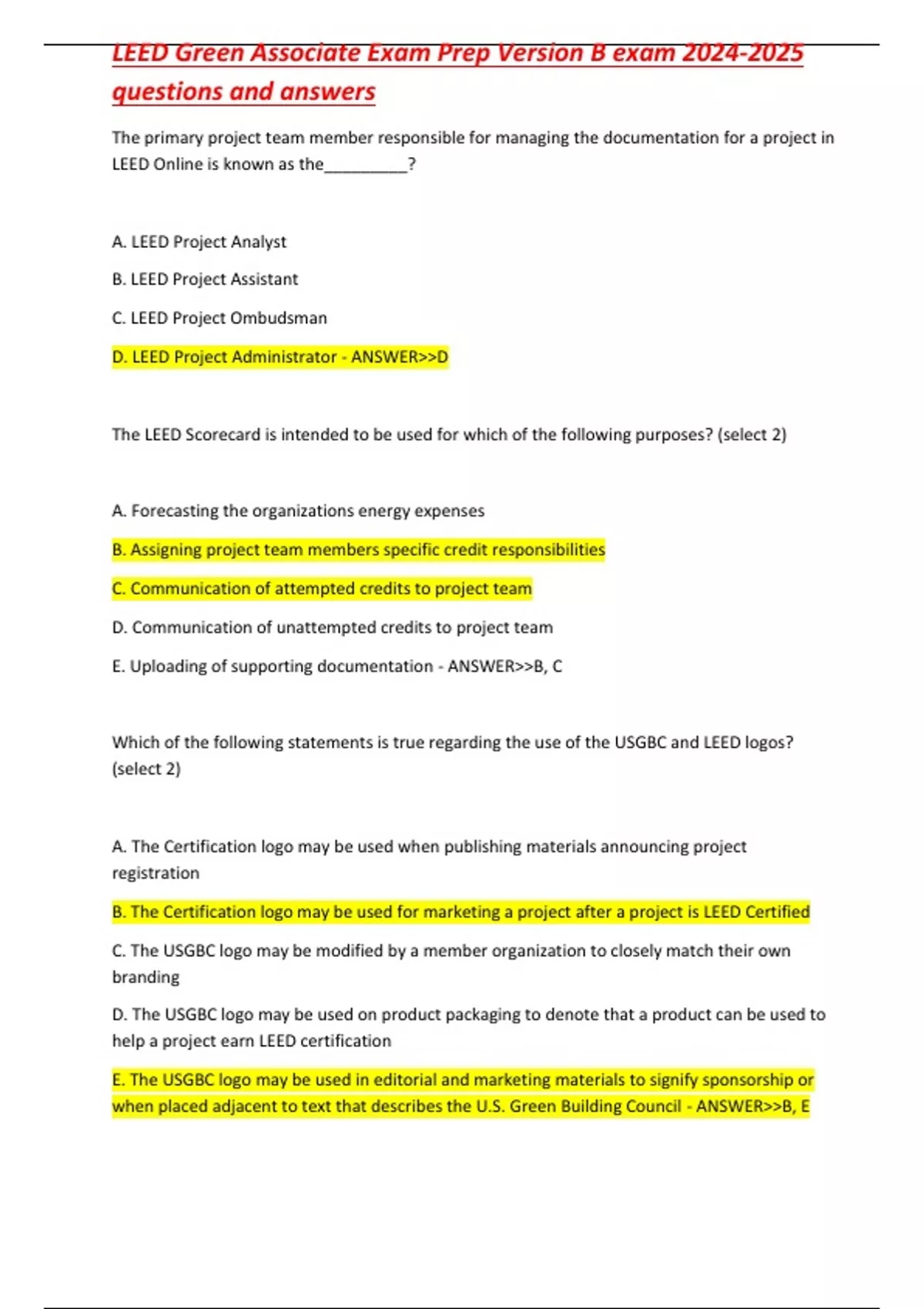 LEED Green Associate Exam Prep Version B exam 2024-2025 questions and answers

The primary project team member responsible for managing the documentation for a project in LEED Online is known as the__________?

A. LEED Project Analyst

B. LEED Project Assistant

C. LEED Project Ombudsman

D. LEED Project Administrator - ANSWER>>D

The LEED Scorecard is intended to be used for which of the following purposes? (select 2)

A. Forecasting the organizations energy expenses

B. Assigning project team members specific credit responsibilities

C. Communication of attempted credits to project team

D. Communication of unattempted credits to project team

E. Uploading of supporting documentation - ANSWER>>B, C

Which of the following statements is true regarding the use of the USGBC and LEED logos? (select 2)

A. The Certification logo may be used when publishing materials announcing project registration

B. The Certification logo may be used for marketing a project after a project is LEED Certified

C. The USGBC logo may be modified by a member organization to closely match their own branding

D. The USGBC logo may be used on product packaging to denote that a product can be used to help a project earn LEED certification

E. The USGBC logo may be used in editorial and marketing materials to signify sponsorship or when placed adjacent to text that describes the U.S. Green Building Council - ANSWER>>B, E